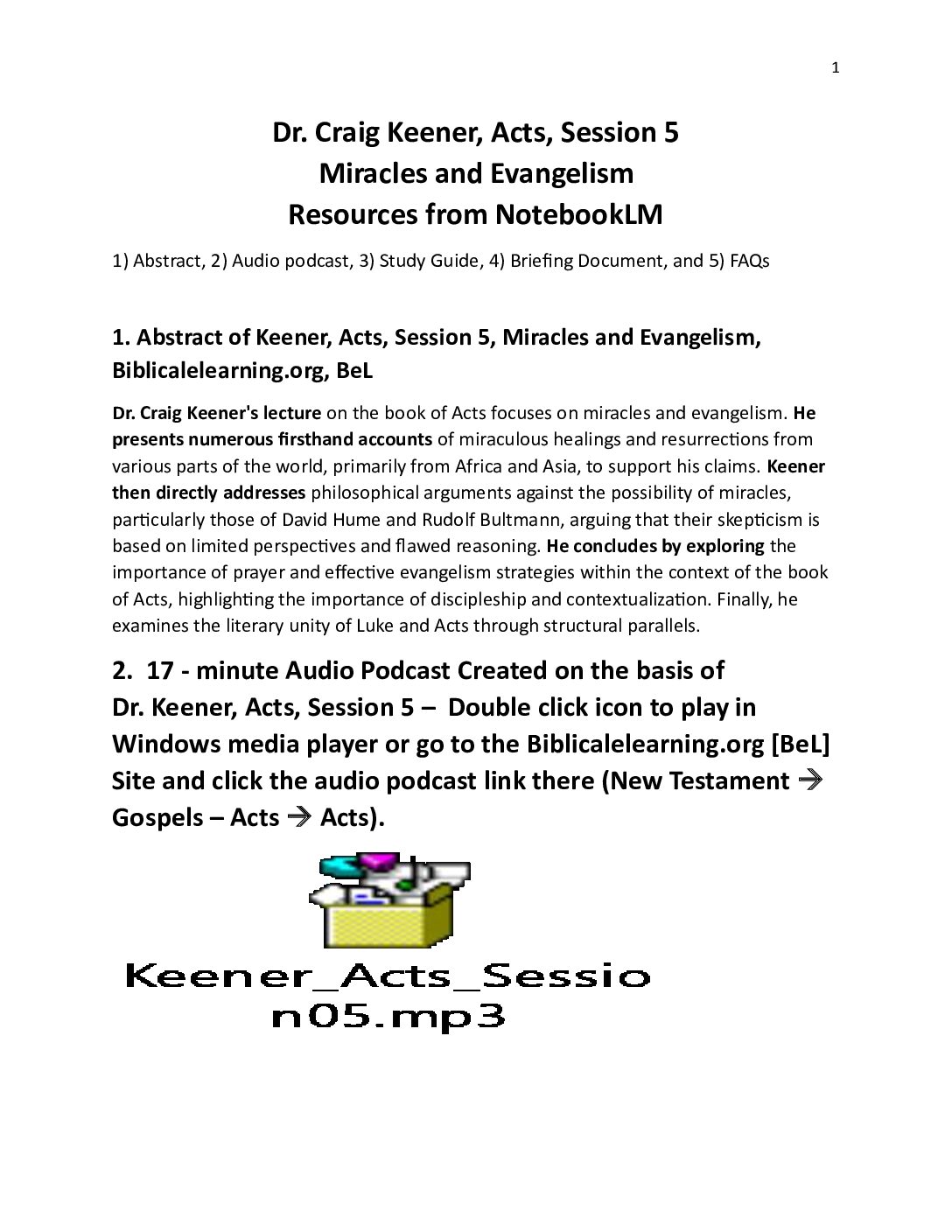 1

Dr. Craig Keener, Acts, Session 5
Miracles and Evangelism
Resources from NotebookLM

1) Abstract, 2) Audio podcast, 3) Study Guide, 4) Briefing Document, and 5) FAQs

1. Abstract of Keener, Acts, Session 5, Miracles and Evangelism, Biblicalelearning.org, BeL

Dr. Craig Keener's lecture on the book of Acts focuses on miracles and evangelism. He presents numerous firsthand accounts of miraculous healings and resurrections from various parts of the world, primarily from Africa and Asia, to support his claims. Keener then directly addresses philosophical arguments against the possibility of miracles, particularly those of David Hume and Rudolf Bultmann, arguing that their skepticism is based on limited perspectives and flawed reasoning. He concludes by exploring the importance of prayer and effective evangelism strategies within the context of the book of Acts, highlighting the importance of discipleship and contextualization. Finally, he examines the literary unity of Luke and Acts through structural parallels.

2. 17 - minute Audio Podcast Created on the basis of Dr. Keener, Acts, Session 5 – Double click icon to play in Windows media player or go to the Biblicalelearning.org [BeL] Site and click the audio podcast link there (New Testament → Gospels – Acts → Acts).

Keener_Acts_Session05.mp3